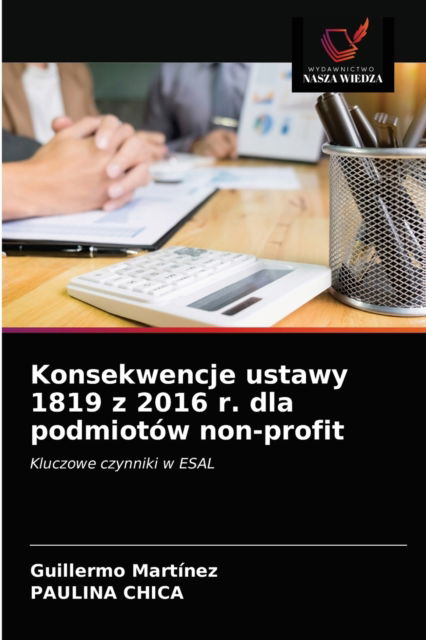 WYDAWNICTWO
NASZA WIEDZA

Konsekwencje ustawy 1819 z 2016 r. dla podmiotów non-profit

Kluczowe czynniki w ESAL

Guillermo Martínez
PAULINA CHICA